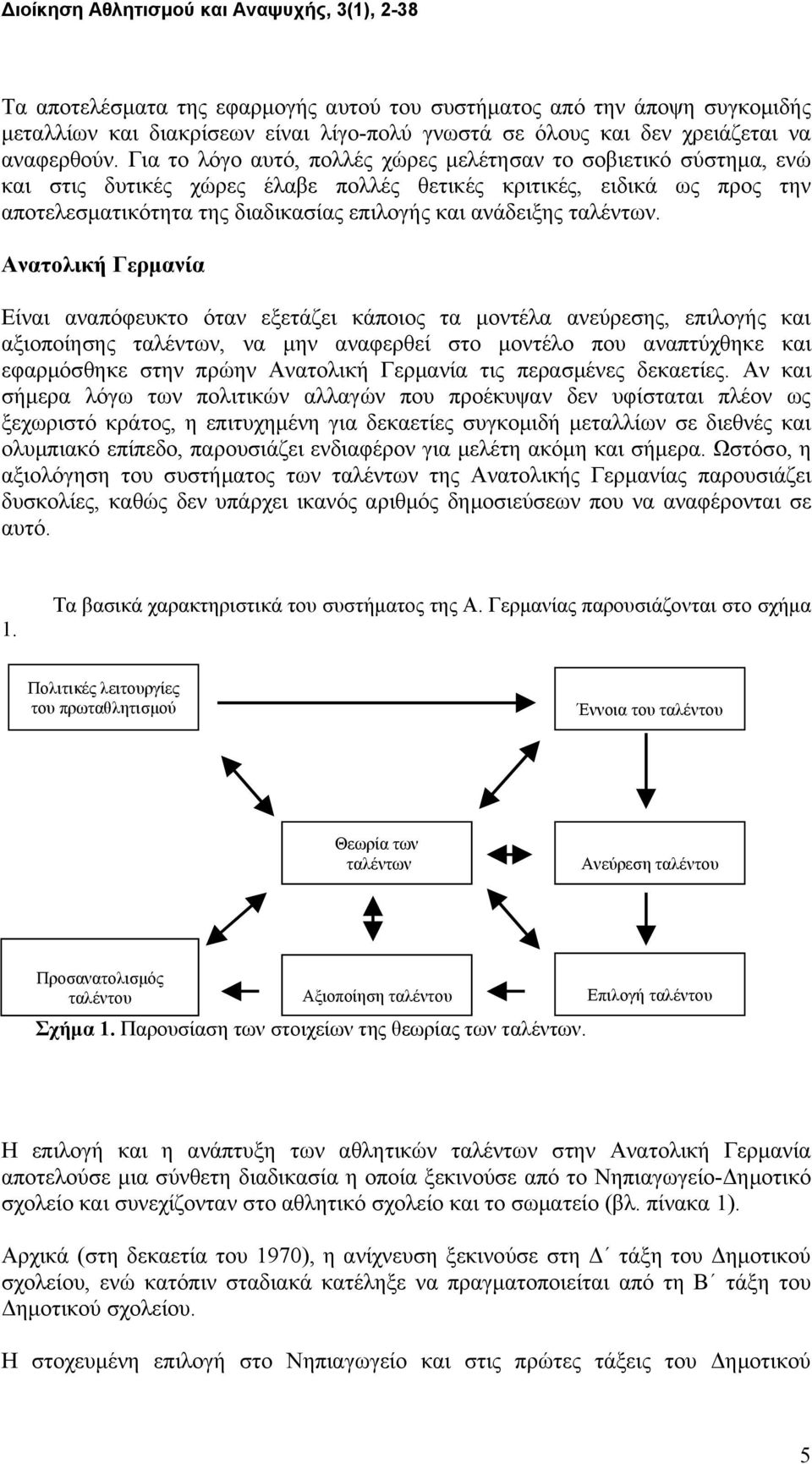 Διοίκηση Αθλητισμού και Αναψυχής, 3(1), 2-38

Τα αποτελέσματα της εφαρμογής αυτού του συστήματος από την άποψη συγκομιδής μεταλλίων και διακρίσεων είναι λίγο-πολύ γνωστά σε όλους και δεν χρειάζεται να αναφερθούν. Για το λόγο αυτό, πολλές χώρες μελέτησαν το σοβιετικό σύστημα, ενώ και στις δυτικές χώρες έλαβε πολλές θετικές κριτικές, ειδικά ως προς την αποτελεσματικότητα της διαδικασίας επιλογής και ανάδειξης ταλέντων.

Ανατολική Γερμανία

Είναι αναπόφευκτο όταν εξετάζει κάποιος τα μοντέλα ανεύρεσης, επιλογής και αξιοποίησης ταλέντων, να μην αναφερθεί στο μοντέλο που αναπτύχθηκε και εφαρμόσθηκε στην πρώην Ανατολική Γερμανία τις περασμένες δεκαετίες. Αν και σήμερα λόγω των πολιτικών αλλαγών που προέκυψαν δεν υφίσταται πλέον ως ξεχωριστό κράτος, η επιτυχημένη για δεκαετίες συγκομιδή μεταλλίων σε διεθνές και ολυμπιακό επίπεδο, παρουσιάζει ενδιαφέρον για μελέτη ακόμη και σήμερα. Ωστόσο, η αξιολόγηση του συστήματος των ταλέντων της Ανατολικής Γερμανίας παρουσιάζει δυσκολίες, καθώς δεν υπάρχει ικανός αριθμός δημοσιεύσεων που να αναφέρονται σε αυτό.

Τα βασικά χαρακτηριστικά του συστήματος της Α. Γερμανίας παρουσιάζονται στο σχήμα 1.

Πολιτικές λειτουργίες του πρωταθλητισμού

Έννοια του ταλέντου

Θεωρία των ταλέντων

Ανεύρεση ταλέντου

Προσανατολισμός ταλέντου

Αξιοποίηση ταλέντου

Επιλογή ταλέντου

Σχήμα 1. Παρουσίαση των στοιχείων της θεωρίας των ταλέντων.

Η επιλογή και η ανάπτυξη των αθλητικών ταλέντων στην Ανατολική Γερμανία αποτελούσε μια σύνθετη διαδικασία η οποία ξεκινούσε από το Νηπιαγωγείο-Δημοτικό σχολείο και συνεχίζονταν στο αθλητικό σχολείο και το σωματείο (βλ. πίνακα 1).

Αρχικά (στη δεκαετία του 1970), η ανίχνευση ξεκινούσε στη Δ΄ τάξη του Δημοτικού σχολείου, ενώ κατόπιν σταδιακά κατέληξε να πραγματοποιείται από τη Β΄ τάξη του Δημοτικού σχολείου.

Η στοχευμένη επιλογή στο Νηπιαγωγείο και στις πρώτες τάξεις του Δημοτικού

5